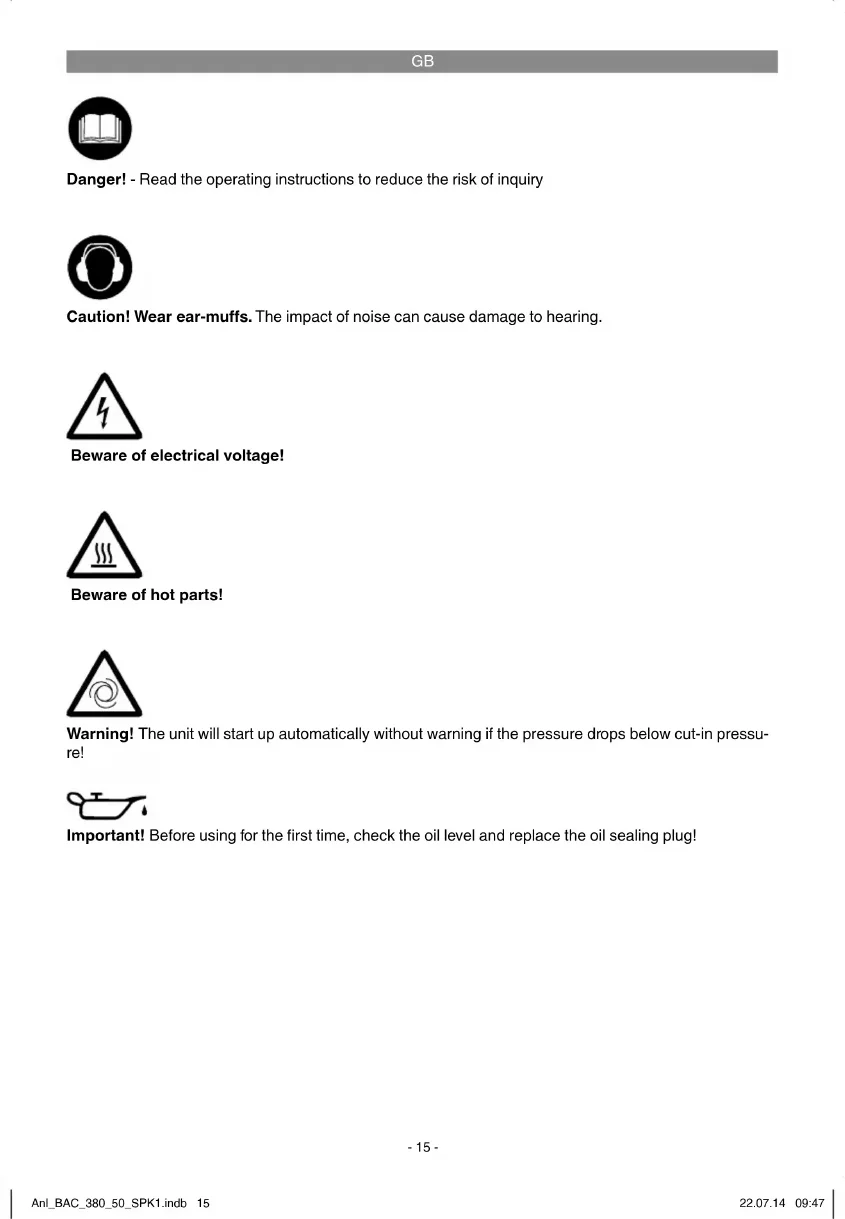 GB

Danger! - Read the operating instructions to reduce the risk of inquiry

Caution! Wear ear-muffs. The impact of noise can cause damage to hearing.

Beware of electrical voltage!

Beware of hot parts!

Warning! The unit will start up automatically without warning if the pressure drops below cut-in pressure!

Important! Before using for the first time, check the oil level and replace the oil sealing plug!

- 15 -

Anl_BAC_380_50_SPK1.indb 15

22.07.14 09:47